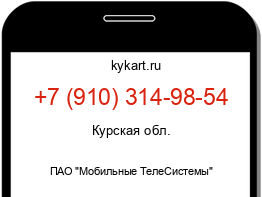 kykart.ru

+7 (910) 314-98-54

Курская обл.

ПАО "Мобильные ТелеСистемы"